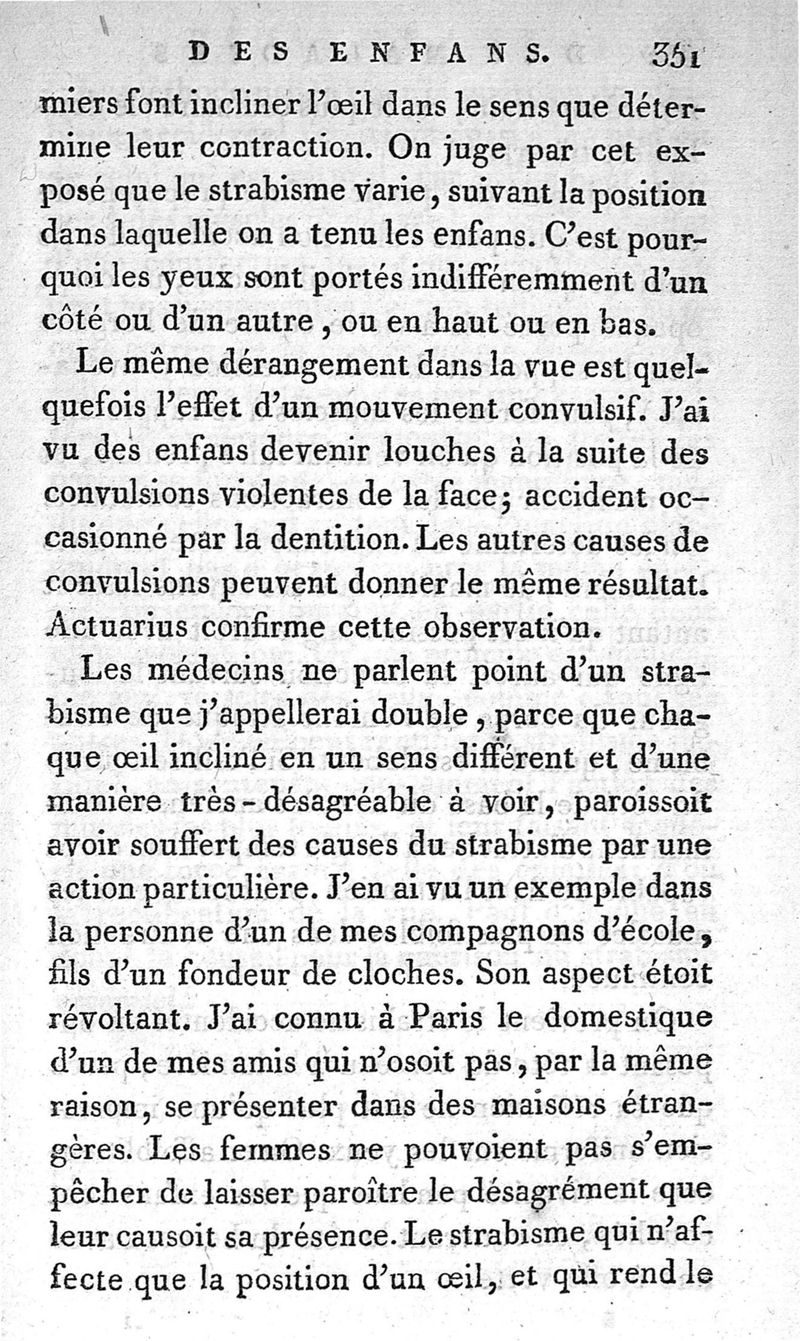 DES ENFANS. 351

miers font incliner l'œil dans le sens que détermine leur contraction. On juge par cet exposé que le strabisme varie, suivant la position dans laquelle on a tenu les enfans. C'est pourquoi les yeux sont portés indifféremment d'un côté ou d'un autre, ou en haut ou en bas.

Le même dérangement dans la vue est quelquefois l'effet d'un mouvement convulsif. J'ai vu des enfans devenir louches à la suite des convulsions violentes de la face; accident occasionné par la dentition. Les autres causes de convulsions peuvent donner le même résultat. Actuarius confirme cette observation.

Les médecins ne parlent point d'un strabisme que j'appellerai double, parce que chaque œil incliné en un sens différent et d'une manière très-désagréable à voir, paroissoit avoir souffert des causes du strabisme par une action particulière. J'en ai vu un exemple dans la personne d'un de mes compagnons d'école, fils d'un fondeur de cloches. Son aspect étoit révoltant. J'ai connu à Paris le domestique d'un de mes amis qui n'osoit pas, par la même raison, se présenter dans des maisons étrangères. Les femmes ne pouvoient pas s'empêcher de laisser paroître le désagrément que leur causoit sa présence. Le strabisme qui n'affecte que la position d'un œil, et qui rend le